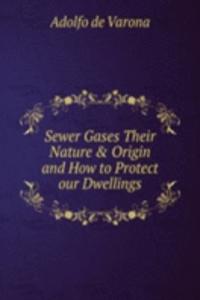 Adolfo de Varona

Sewer Gases Their Nature & Origin and How to Protect our Dwellings